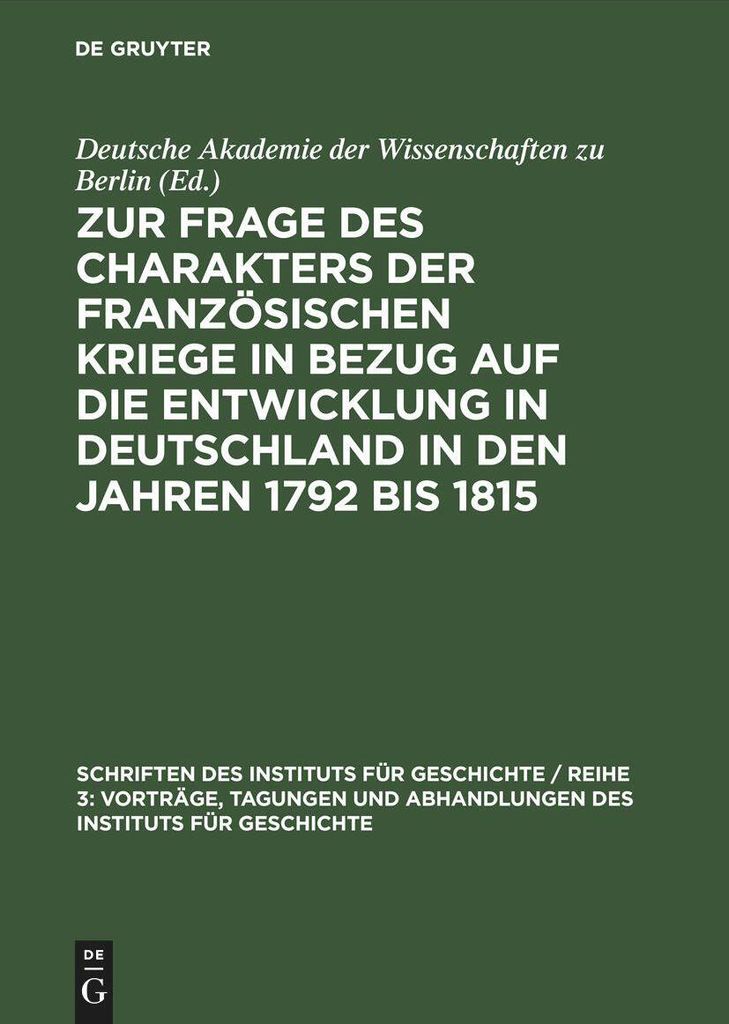 DE GRUYTER

Deutsche Akademie der Wissenschaften zu Berlin (Ed.)

ZUR FRAGE DES CHARAKTERS DER FRANZÖSISCHEN KRIEGE IN BEZUG AUF DIE ENTWICKLUNG IN DEUTSCHLAND IN DEN JAHREN 1792 BIS 1815

SCHRIFTEN DES INSTITUTS FÜR GESCHICHTE / REIHE 3: VORTRÄGE, TAGUNGEN UND ABHANDLUNGEN DES INSTITUTS FÜR GESCHICHTE

DE G